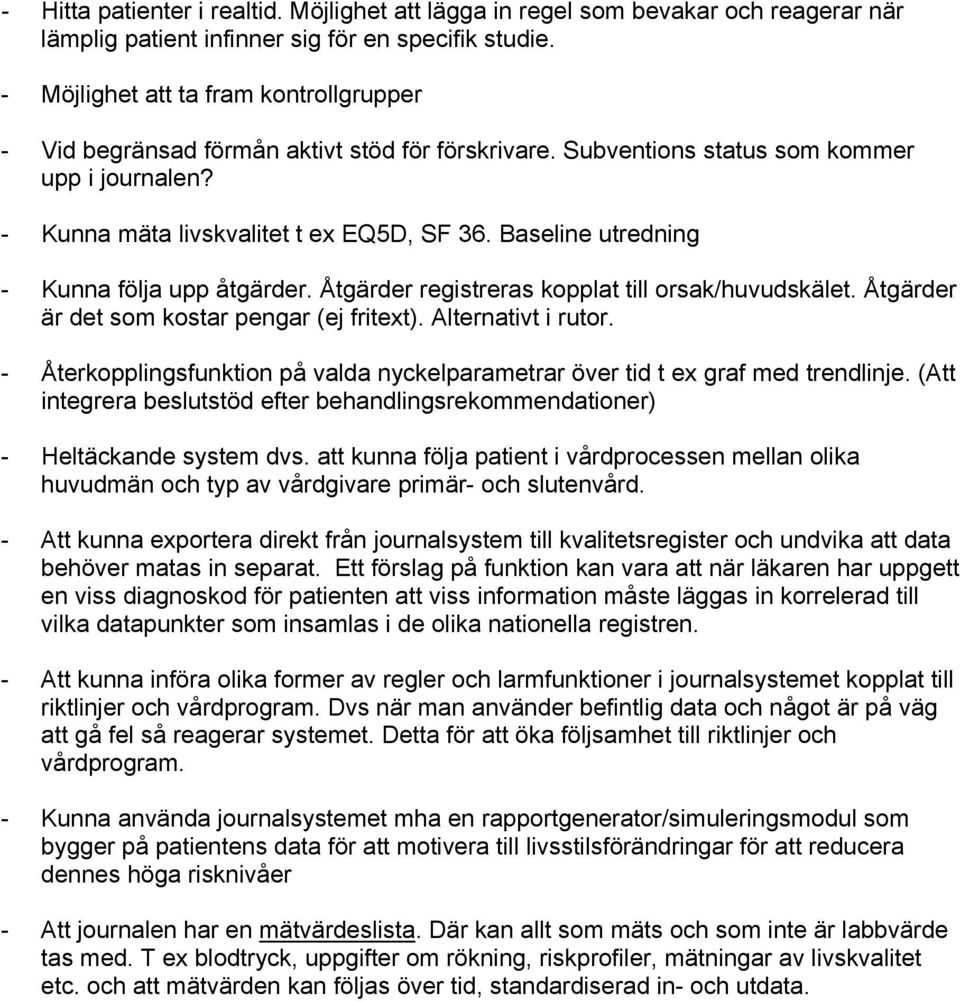 - Hitta patienter i realtid. Möjlighet att lägga in regel som bevakar och reagerar när lämplig patient infinner sig för en specifik studie.

- Möjlighet att ta fram kontrollgrupper

- Vid begränsad förmån aktivt stöd för förskrivare. Subventions status som kommer upp i journalen?

- Kunna mäta livskvalitet t ex EQ5D, SF 36. Baseline utredning

- Kunna följa upp åtgärder. Åtgärder registreras kopplat till orsak/huvudskälet. Åtgärder är det som kostar pengar (ej fritext). Alternativt i rutor.

- Återkopplingsfunktion på valda nyckelparametrar över tid t ex graf med trendlinje. (Att integrera beslutstöd efter behandlingsrekommendationer)

- Heltäckande system dvs. att kunna följa patient i vårdprocessen mellan olika huvudmän och typ av vårdgivare primär- och slutenvård.

- Att kunna exportera direkt från journalsystem till kvalitetsregister och undvika att data behöver matas in separat. Ett förslag på funktion kan vara att när läkaren har uppgett en viss diagnoskod för patienten att viss information måste läggas in korrelerad till vilka datapunkter som insamlas i de olika nationella registren.

- Att kunna införa olika former av regler och larmfunktioner i journalsystemet kopplat till riktlinjer och vårdprogram. Dvs när man använder befintlig data och något är på väg att gå fel så reagerar systemet. Detta för att öka följsamhet till riktlinjer och vårdprogram.

- Kunna använda journalsystemet mha en rapportgenerator/simuleringsmodul som bygger på patientens data för att motivera till livsstilsförändringar för att reducera dennes höga risknivåer

- Att journalen har en mätvärdeslista. Där kan allt som mäts och som inte är labbvärde tas med. T ex blodtryck, uppgifter om rökning, riskprofiler, mätningar av livskvalitet etc. och att mätvärden kan följas över tid, standardiserad in- och utdata.